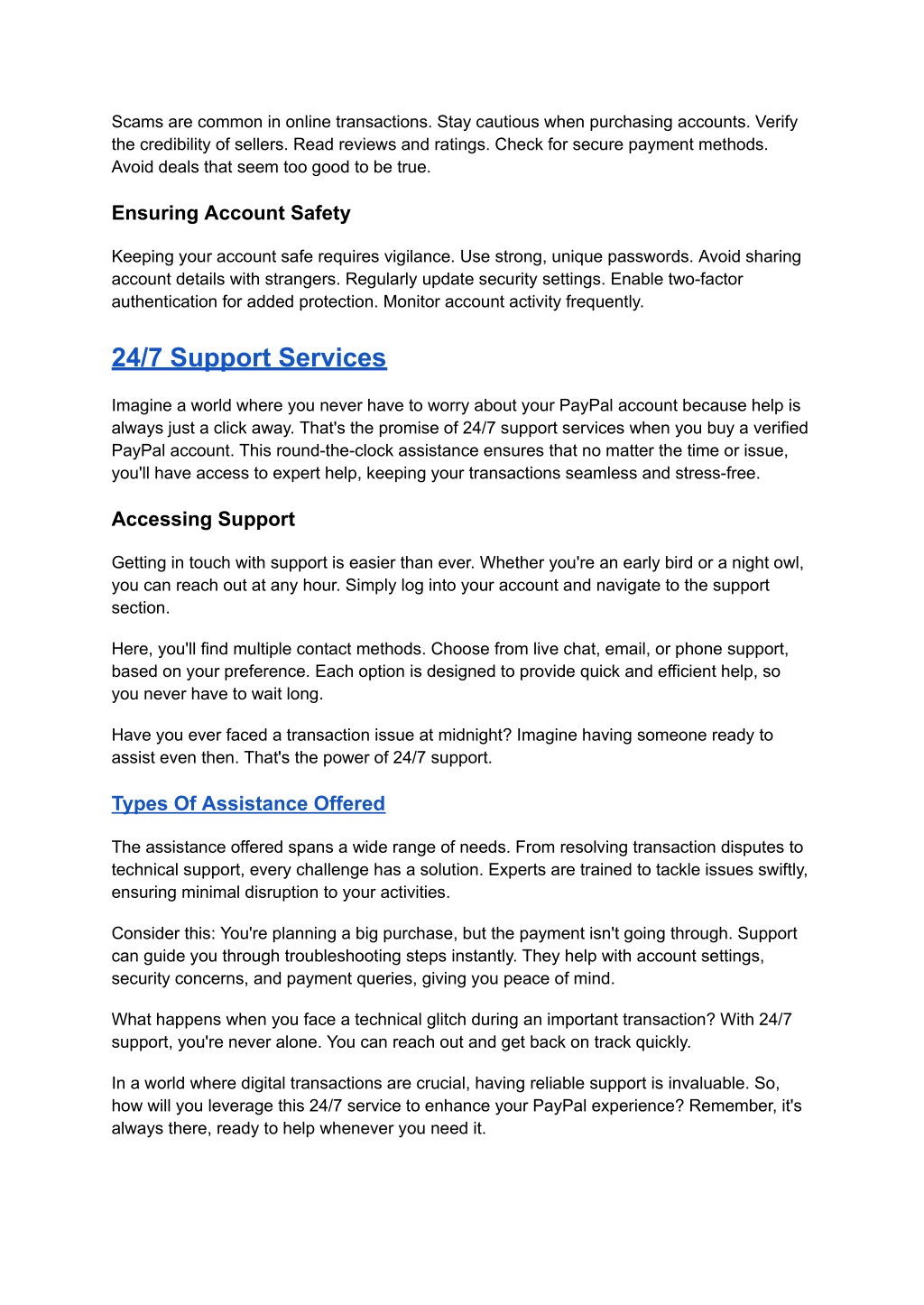 Scams are common in online transactions. Stay cautious when purchasing accounts. Verify the credibility of sellers. Read reviews and ratings. Check for secure payment methods. Avoid deals that seem too good to be true.

Ensuring Account Safety

Keeping your account safe requires vigilance. Use strong, unique passwords. Avoid sharing account details with strangers. Regularly update security settings. Enable two-factor authentication for added protection. Monitor account activity frequently.

24/7 Support Services

Imagine a world where you never have to worry about your PayPal account because help is always just a click away. That's the promise of 24/7 support services when you buy a verified PayPal account. This round-the-clock assistance ensures that no matter the time or issue, you'll have access to expert help, keeping your transactions seamless and stress-free.

Accessing Support

Getting in touch with support is easier than ever. Whether you're an early bird or a night owl, you can reach out at any hour. Simply log into your account and navigate to the support section.

Here, you'll find multiple contact methods. Choose from live chat, email, or phone support, based on your preference. Each option is designed to provide quick and efficient help, so you never have to wait long.

Have you ever faced a transaction issue at midnight? Imagine having someone ready to assist even then. That's the power of 24/7 support.

Types Of Assistance Offered

The assistance offered spans a wide range of needs. From resolving transaction disputes to technical support, every challenge has a solution. Experts are trained to tackle issues swiftly, ensuring minimal disruption to your activities.

Consider this: You're planning a big purchase, but the payment isn't going through. Support can guide you through troubleshooting steps instantly. They help with account settings, security concerns, and payment queries, giving you peace of mind.

What happens when you face a technical glitch during an important transaction? With 24/7 support, you're never alone. You can reach out and get back on track quickly.

In a world where digital transactions are crucial, having reliable support is invaluable. So, how will you leverage this 24/7 service to enhance your PayPal experience? Remember, it's always there, ready to help whenever you need it.